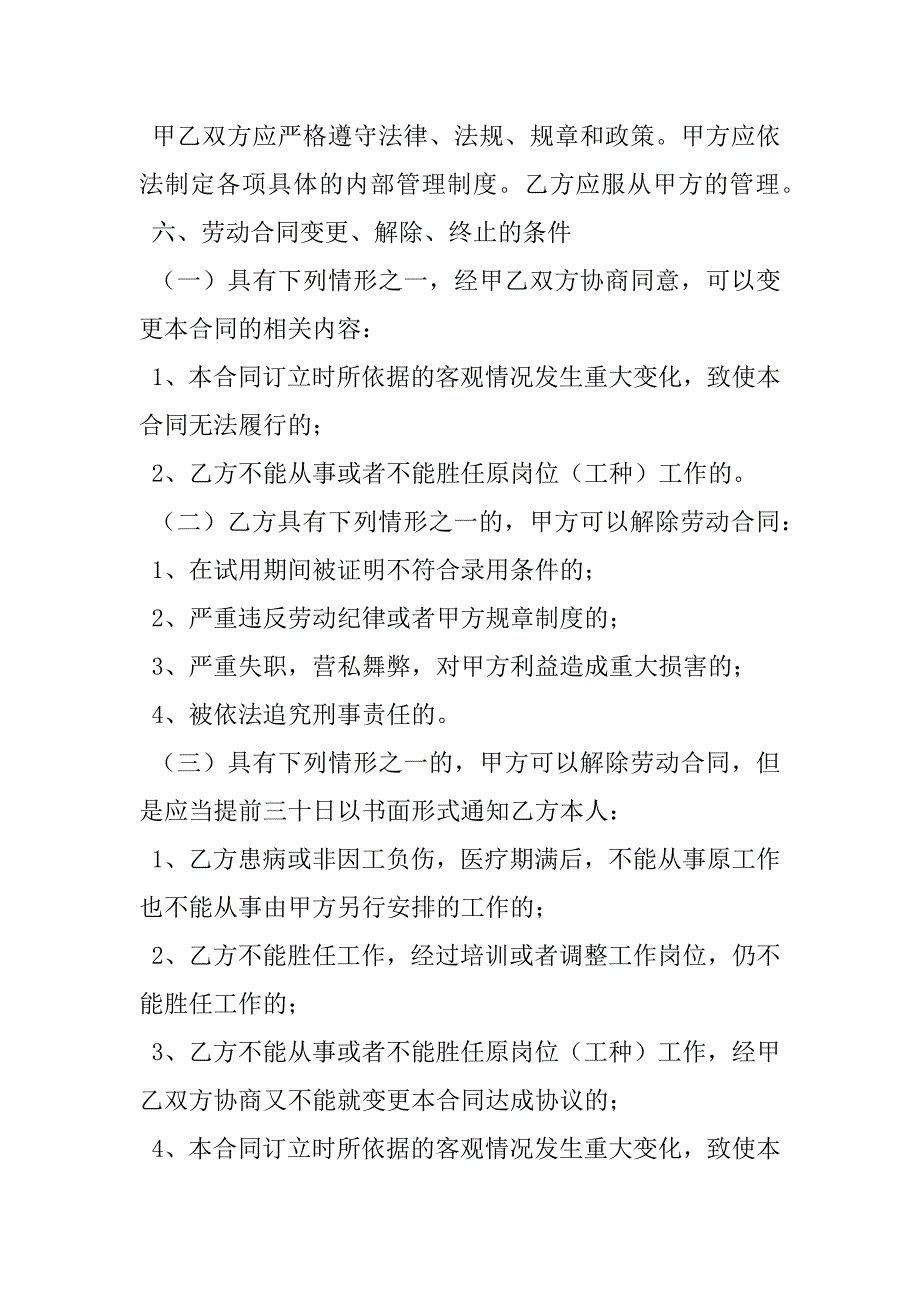 甲乙双方应严格遵守法律、法规、规章和政策。甲方应依法制定各项具体的内部管理制度。乙方应服从甲方的管理。

六、劳动合同变更、解除、终止的条件

（一）具有下列情形之一，经甲乙双方协商同意，可以变更本合同的相关内容：

1、本合同订立时所依据的客观情况发生重大变化，致使本合同无法履行的；

2、乙方不能从事或者不能胜任原岗位（工种）工作的。

（二）乙方具有下列情形之一的，甲方可以解除劳动合同：

1、在试用期间被证明不符合录用条件的；

2、严重违反劳动纪律或者甲方规章制度的；

3、严重失职，营私舞弊，对甲方利益造成重大损害的；

4、被依法追究刑事责任的。

（三）具有下列情形之一的，甲方可以解除劳动合同，但是应当提前三十日以书面形式通知乙方本人：

1、乙方患病或非因工负伤，医疗期满后，不能从事原工作也不能从事由甲方另行安排的工作的；

2、乙方不能胜任工作，经过培训或者调整工作岗位，仍不能胜任工作的；

3、乙方不能从事或者不能胜任原岗位（工种）工作，经甲乙双方协商又不能就变更本合同达成协议的；

4、本合同订立时所依据的客观情况发生重大变化，致使本